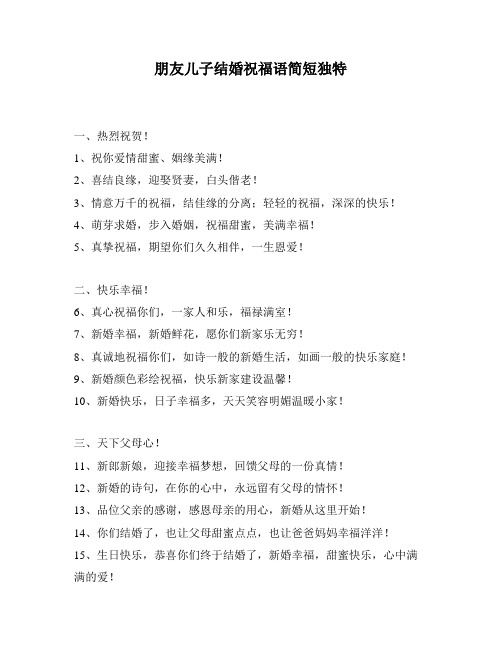 朋友儿子结婚祝福语简短独特

一、热烈祝贺！

1、祝你爱情甜蜜、姻缘美满！

2、喜结良缘，迎娶贤妻，白头偕老！

3、情意万千的祝福，结佳缘的分离；轻轻的祝福，深深的快乐！

4、萌芽求婚，步入婚姻，祝福甜蜜，美满幸福！

5、真挚祝福，期望你们久久相伴，一生恩爱！

二、快乐幸福！

6、真心祝福你们，一家人和乐，福禄满室！

7、新婚幸福，新婚鲜花，愿你们新家乐无穷！

8、真诚地祝福你们，如诗一般的新婚生活，如画一般的快乐家庭！

9、新婚颜色彩绘祝福，快乐新家建设温馨！

10、新婚快乐，日子幸福多，天天笑容明媚温暖小家！

三、天下父母心！

11、新郎新娘，迎接幸福梦想，回馈父母的一份真情！

12、新婚的诗句，在你的心中，永远留有父母的情怀！

13、品位父亲的感谢，感恩母亲的用心，新婚从这里开始！

14、你们结婚了，也让父母甜蜜点点，也让爸爸妈妈幸福洋洋！

15、生日快乐，恭喜你们终于结婚了，新婚幸福，甜蜜快乐，心中满满的爱！